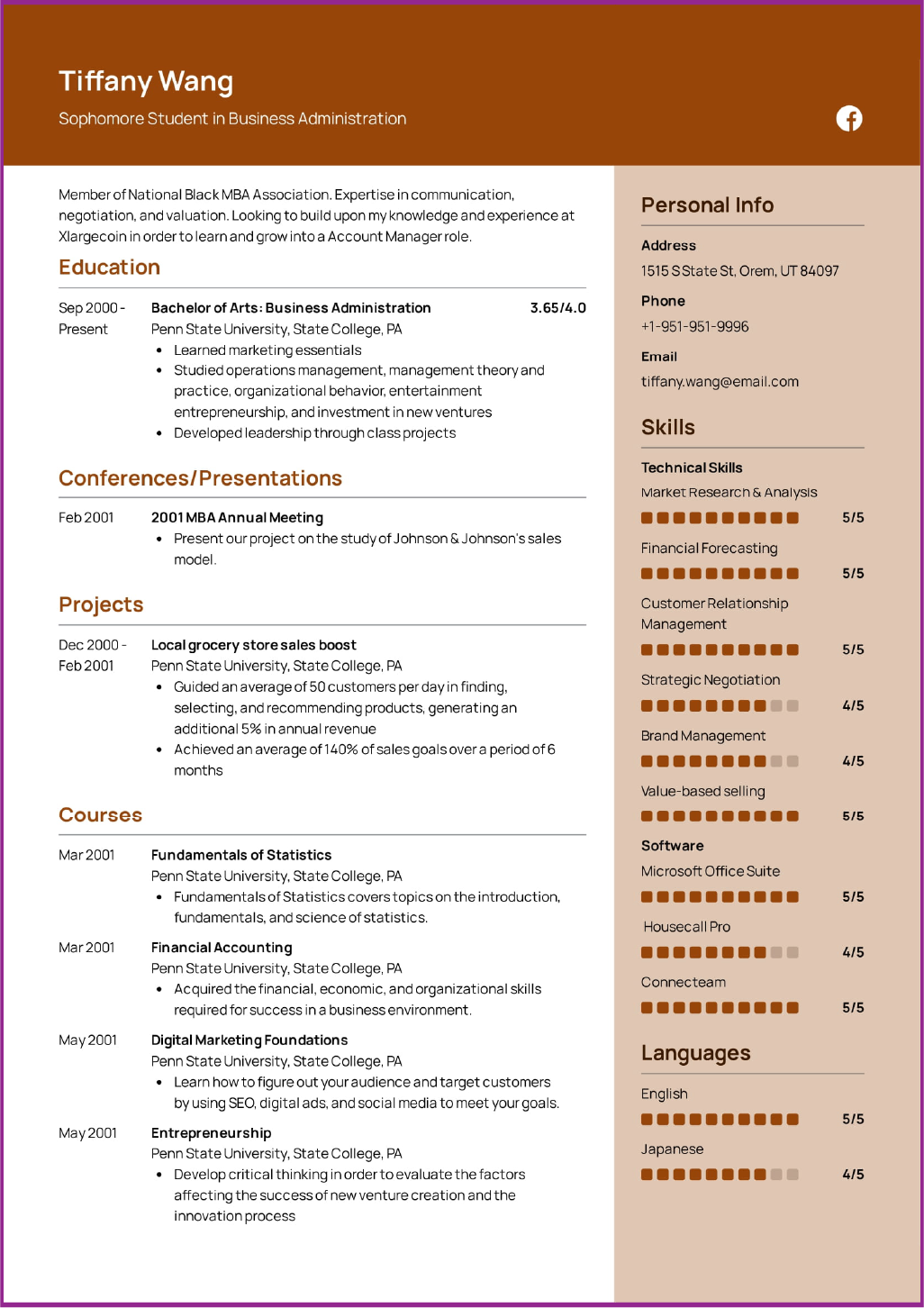 Tiffany Wang

Sophomore Student in Business Administration

Member of National Black MBA Association. Expertise in communication, negotiation, and valuation. Looking to build upon my knowledge and experience at Xlargecoin in order to learn and grow into a Account Manager role.

Education

Sep 2000 - Present

Bachelor of Arts: Business Administration 3.65/4.0

Penn State University, State College, PA

• Learned marketing essentials
• Studied operations management, management theory and practice, organizational behavior, entertainment entrepreneurship, and investment in new ventures
• Developed leadership through class projects

Conferences/Presentations

Feb 2001

2001 MBA Annual Meeting

• Present our project on the study of Johnson & Johnson's sales model.

Projects

Dec 2000 - Feb 2001

Local grocery store sales boost

Penn State University, State College, PA

• Guided an average of 50 customers per day in finding, selecting, and recommending products, generating an additional 5% in annual revenue
• Achieved an average of 140% of sales goals over a period of 6 months

Courses

Mar 2001

Fundamentals of Statistics

Penn State University, State College, PA

• Fundamentals of Statistics covers topics on the introduction, fundamentals, and science of statistics.

Mar 2001

Financial Accounting

Penn State University, State College, PA

• Acquired the financial, economic, and organizational skills required for success in a business environment.

May 2001

Digital Marketing Foundations

Penn State University, State College, PA

• Learn how to figure out your audience and target customers by using SEO, digital ads, and social media to meet your goals.

May 2001

Entrepreneurship

Penn State University, State College, PA

• Develop critical thinking in order to evaluate the factors affecting the success of new venture creation and the innovation process

Personal Info

Address

1515 S State St, Orem, UT 84097

Phone

+1-951-951-9996

Email

tiffany.wang@email.com

Skills

Technical Skills

Market Research & Analysis 5/5

Financial Forecasting 5/5

Customer Relationship Management 5/5

Strategic Negotiation 4/5

Brand Management 4/5

Value-based selling 5/5

Software

Microsoft Office Suite 5/5

Housecall Pro 4/5

Connecteam 5/5

Languages

English 5/5

Japanese 4/5